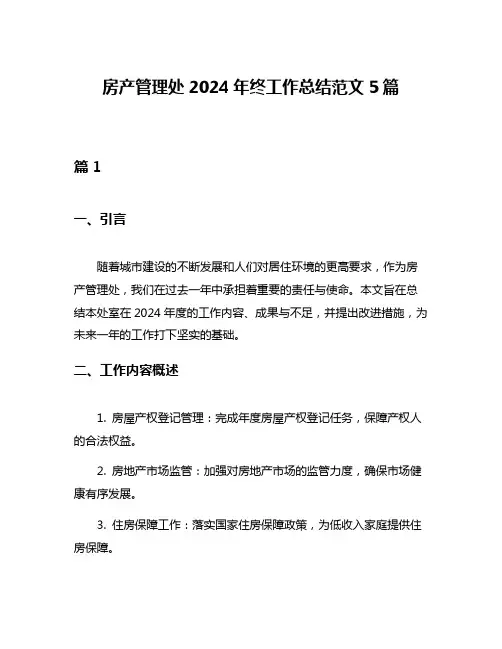 房产管理处 2024 年终工作总结范文 5 篇

篇 1

一、引言

随着城市建设的不断发展和人们对居住环境的更高要求，作为房产管理处，我们在过去一年中承担着重要的责任与使命。本文旨在总结本处室在 2024 年度的工作内容、成果与不足，并提出改进措施，为未来一年的工作打下坚实的基础。

二、工作内容概述

1. 房屋产权登记管理：完成年度房屋产权登记任务，保障产权人的合法权益。

2. 房地产市场监管：加强对房地产市场的监管力度，确保市场健康有序发展。

3. 住房保障工作：落实国家住房保障政策，为低收入家庭提供住房保障。